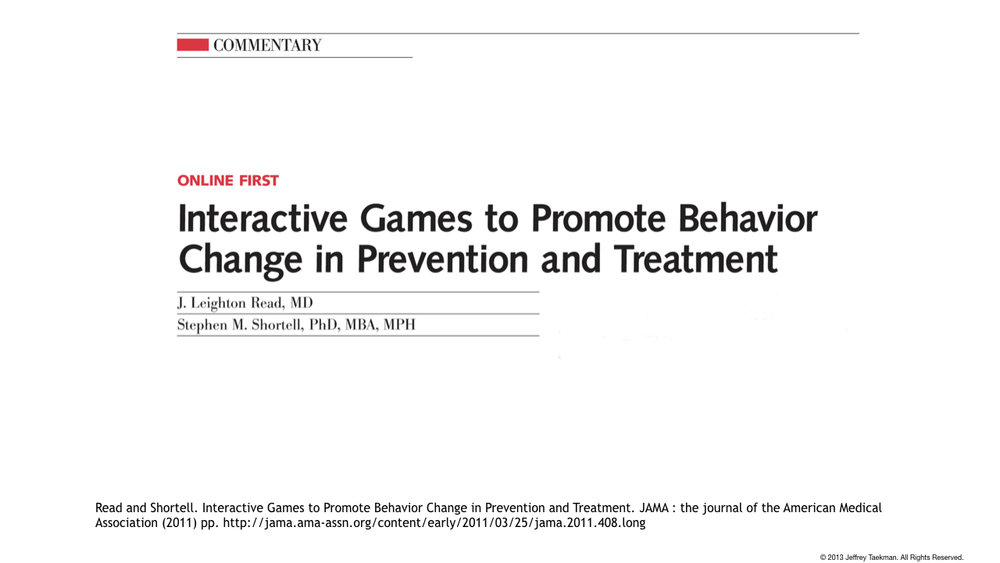 COMMENTARY

ONLINE FIRST

Interactive Games to Promote Behavior Change in Prevention and Treatment

J. Leighton Read, MD
Stephen M. Shortell, PhD, MBA, MPH

Read and Shortell. Interactive Games to Promote Behavior Change in Prevention and Treatment. JAMA : the journal of the American Medical Association (2011) pp. http://jama.ama-assn.org/content/early/2011/03/25/jama.2011.408.long

© 2013 Jeffrey Taekman. All Rights Reserved.